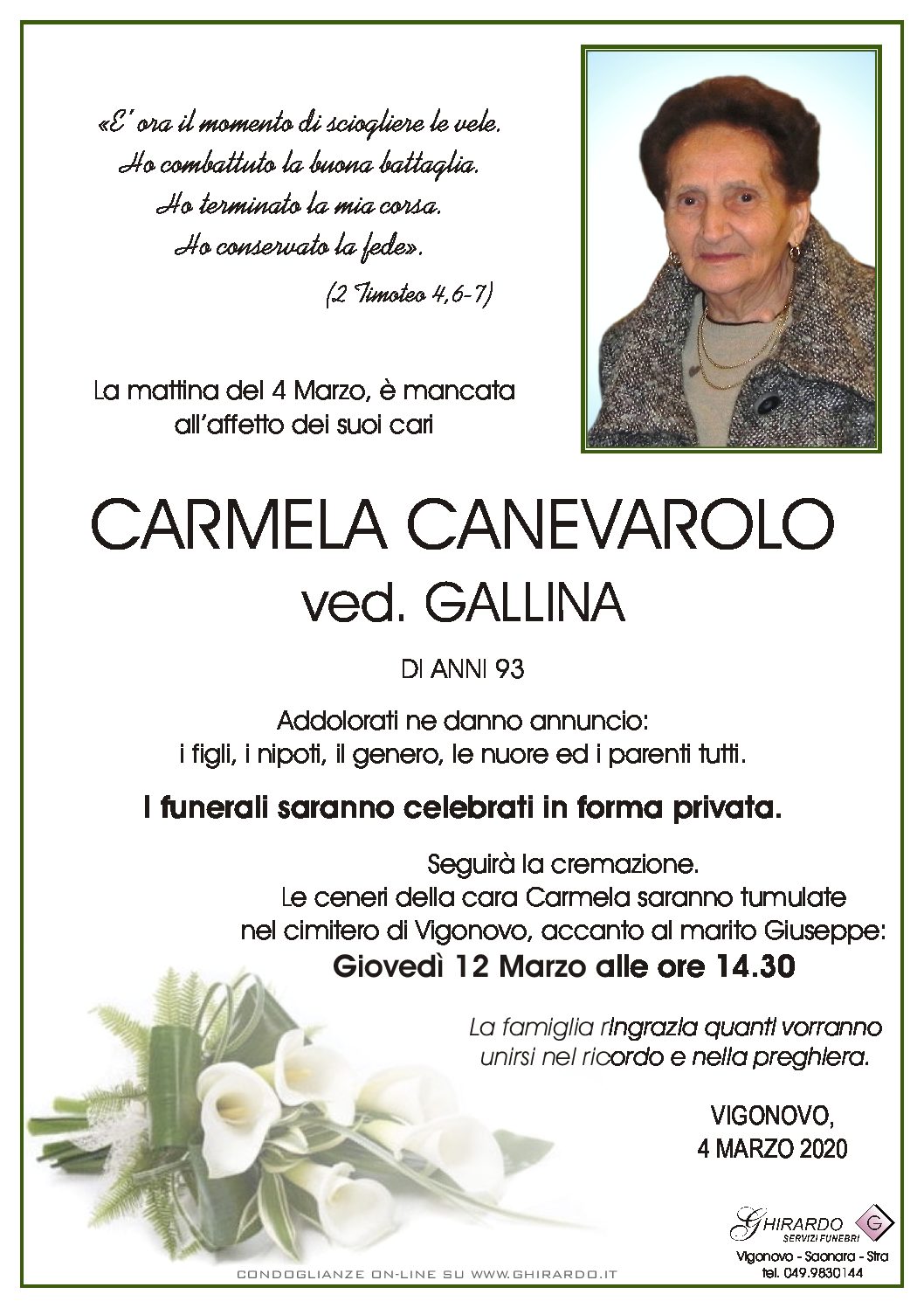 «E' ora il momento di sciogliere le vele.
Ho combattuto la buona battaglia.
Ho terminato la mia corsa.
Ho conservato la fede».
(2 Timoteo 4,6-7)

La mattina del 4 Marzo, è mancata all'affetto dei suoi cari

CARMELA CANEVAROLO
ved. GALLINA

DI ANNI 93

Addolorati ne danno annuncio:
i figli, i nipoti, il genero, le nuore ed i parenti tutti.

I funerali saranno celebrati in forma privata.

Seguirà la cremazione.
Le ceneri della cara Carmela saranno tumulate nel cimitero di Vigonovo, accanto al marito Giuseppe:
Giovedì 12 Marzo alle ore 14.30

La famiglia ringrazia quanti vorranno unirsi nel ricordo e nella preghiera.

VIGONOVO,
4 MARZO 2020

GHIRARDO
SERVIZI FUNEBRI
Vigonovo - Saonara - Stra
tel. 049.9830144

CONDOGLIANZE ON-LINE SU WWW.GHIRARDO.IT